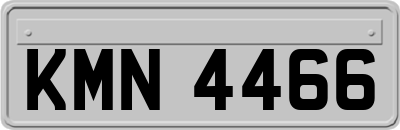 KMN 4466